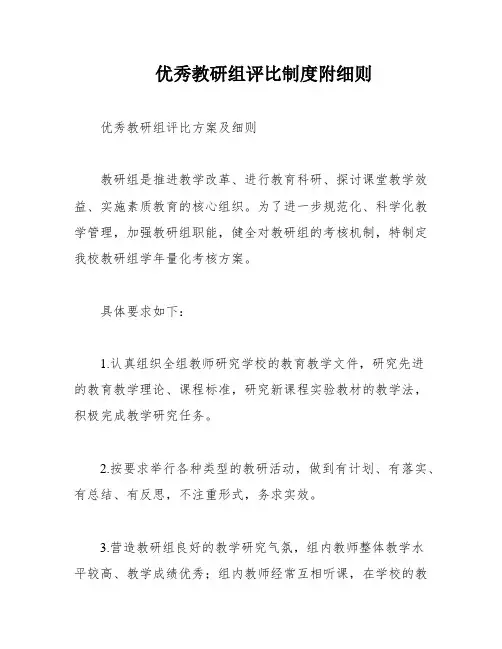 优秀教研组评比制度附细则

优秀教研组评比方案及细则

教研组是推进教学改革、进行教育科研、探讨课堂教学效益、实施素质教育的核心组织。为了进一步规范化、科学化教学管理，加强教研组职能，健全对教研组的考核机制，特制定我校教研组学年量化考核方案。

具体要求如下：

1.认真组织全组教师研究学校的教育教学文件，研究先进的教育教学理论、课程标准，研究新课程实验教材的教学法，积极完成教学研究任务。

2.按要求举行各种类型的教研活动，做到有计划、有落实、有总结、有反思，不注重形式，务求实效。

3.营造教研组良好的教学研究气氛，组内教师整体教学水平较高、教学成绩优秀；组内教师经常互相听课，在学校的教